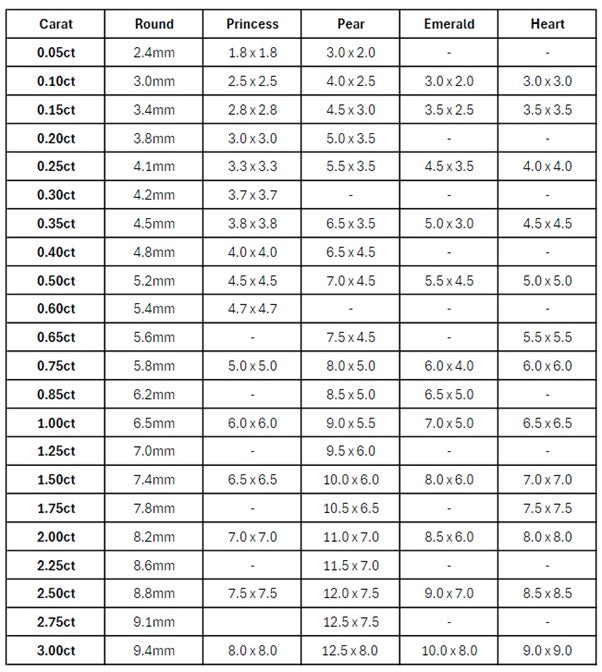 | Carat | Round | Princess | Pear | Emerald | Heart |
|---|---|---|---|---|---|
| 0.05ct | 2.4mm | 1.8 x 1.8 | 3.0 x 2.0 | - | - |
| 0.10ct | 3.0mm | 2.5 x 2.5 | 4.0 x 2.5 | 3.0 x 2.0 | 3.0 x 3.0 |
| 0.15ct | 3.4mm | 2.8 x 2.8 | 4.5 x 3.0 | 3.5 x 2.5 | 3.5 x 3.5 |
| 0.20ct | 3.8mm | 3.0 x 3.0 | 5.0 x 3.5 | - | - |
| 0.25ct | 4.1mm | 3.3 x 3.3 | 5.5 x 3.5 | 4.5 x 3.5 | 4.0 x 4.0 |
| 0.30ct | 4.2mm | 3.7 x 3.7 | - | - | - |
| 0.35ct | 4.5mm | 3.8 x 3.8 | 6.5 x 3.5 | 5.0 x 3.0 | 4.5 x 4.5 |
| 0.40ct | 4.8mm | 4.0 x 4.0 | 6.5 x 4.5 | - | - |
| 0.50ct | 5.2mm | 4.5 x 4.5 | 7.0 x 4.5 | 5.5 x 4.5 | 5.0 x 5.0 |
| 0.60ct | 5.4mm | 4.7 x 4.7 | - | - | - |
| 0.65ct | 5.6mm | - | 7.5 x 4.5 | - | 5.5 x 5.5 |
| 0.75ct | 5.8mm | 5.0 x 5.0 | 8.0 x 5.0 | 6.0 x 4.0 | 6.0 x 6.0 |
| 0.85ct | 6.2mm | - | 8.5 x 5.0 | 6.5 x 5.0 | - |
| 1.00ct | 6.5mm | 6.0 x 6.0 | 9.0 x 5.5 | 7.0 x 5.0 | 6.5 x 6.5 |
| 1.25ct | 7.0mm | - | 9.5 x 6.0 | - | - |
| 1.50ct | 7.4mm | 6.5 x 6.5 | 10.0 x 6.0 | 8.0 x 6.0 | 7.0 x 7.0 |
| 1.75ct | 7.8mm | - | 10.5 x 6.5 | - | 7.5 x 7.5 |
| 2.00ct | 8.2mm | 7.0 x 7.0 | 11.0 x 7.0 | 8.5 x 6.0 | 8.0 x 8.0 |
| 2.25ct | 8.6mm | - | 11.5 x 7.0 | - | - |
| 2.50ct | 8.8mm | 7.5 x 7.5 | 12.0 x 7.5 | 9.0 x 7.0 | 8.5 x 8.5 |
| 2.75ct | 9.1mm | | 12.5 x 7.5 | - | - |
| 3.00ct | 9.4mm | 8.0 x 8.0 | 12.5 x 8.0 | 10.0 x 8.0 | 9.0 x 9.0 |